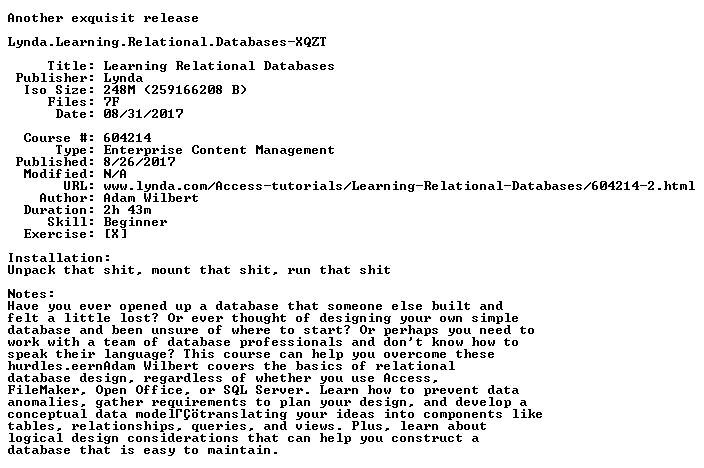 Another exquisit release

Lynda.Learning.Relational.Databases-XQZT

Title: Learning Relational Databases
Publisher: Lynda
Iso Size: 248M (259166208 B)
Files: 7F
Date: 08/31/2017

Course #: 604214
Type: Enterprise Content Management
Published: 8/26/2017
Modified: N/A
URL: www.lynda.com/Access-tutorials/Learning-Relational-Databases/604214-2.html
Author: Adam Wilbert
Duration: 2h 43m
Skill: Beginner
Exercise: [X]

Installation:
Unpack that shit, mount that shit, run that shit

Notes:
Have you ever opened up a database that someone else built and felt a little lost? Or ever thought of designing your own simple database and been unsure of where to start? Or perhaps you need to work with a team of database professionals and don't know how to speak their language? This course can help you overcome these hurdles.eernAdam Wilbert covers the basics of relational database design, regardless of whether you use Access, FileMaker, Open Office, or SQL Server. Learn how to prevent data anomalies, gather requirements to plan your design, and develop a conceptual data modelΓÇötranslating your ideas into components like tables, relationships, queries, and views. Plus, learn about logical design considerations that can help you construct a database that is easy to maintain.